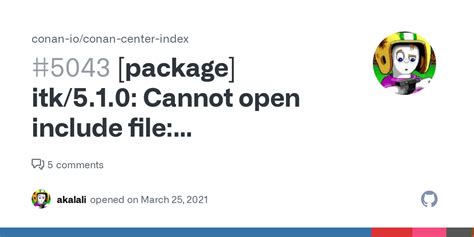 conan-io/conan-center-index

#5043 [package] itk/5.1.0: Cannot open include file:...

5 comments

akalali opened on March 25, 2021